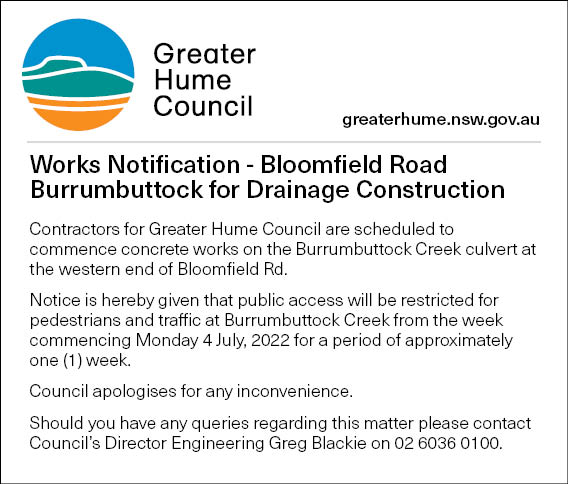 Greater Hume Council

greaterhume.nsw.gov.au

Works Notification - Bloomfield Road Burrumbuttock for Drainage Construction

Contractors for Greater Hume Council are scheduled to commence concrete works on the Burrumbuttock Creek culvert at the western end of Bloomfield Rd.

Notice is hereby given that public access will be restricted for pedestrians and traffic at Burrumbuttock Creek from the week commencing Monday 4 July, 2022 for a period of approximately one (1) week.

Council apologises for any inconvenience.

Should you have any queries regarding this matter please contact Council's Director Engineering Greg Blackie on 02 6036 0100.